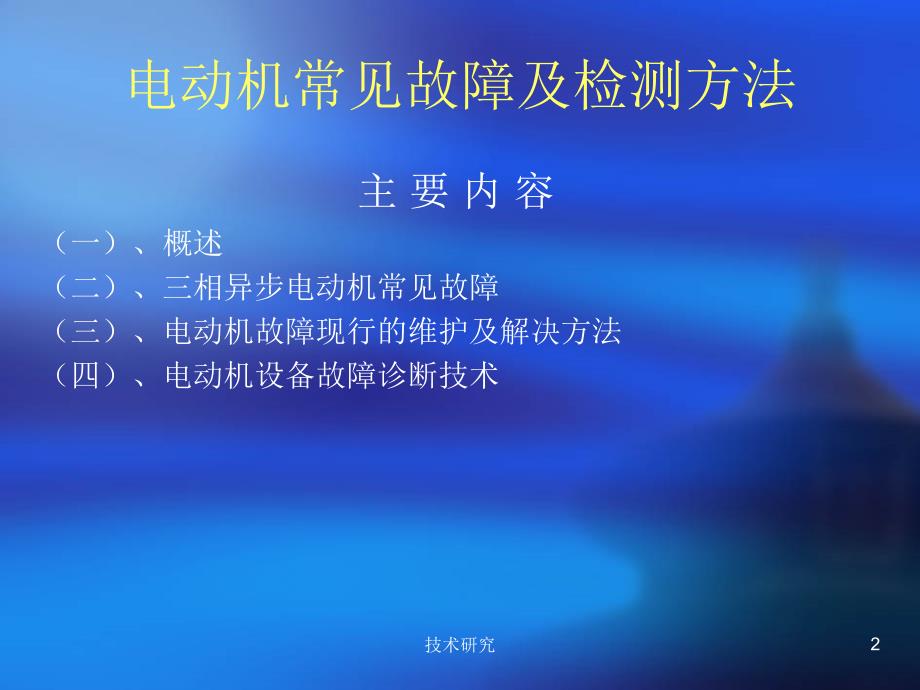 电动机常见故障及检测方法

主 要 内 容

（一）、概述
（二）、三相异步电动机常见故障
（三）、电动机故障现行的维护及解决方法
（四）、电动机设备故障诊断技术

技术研究

2